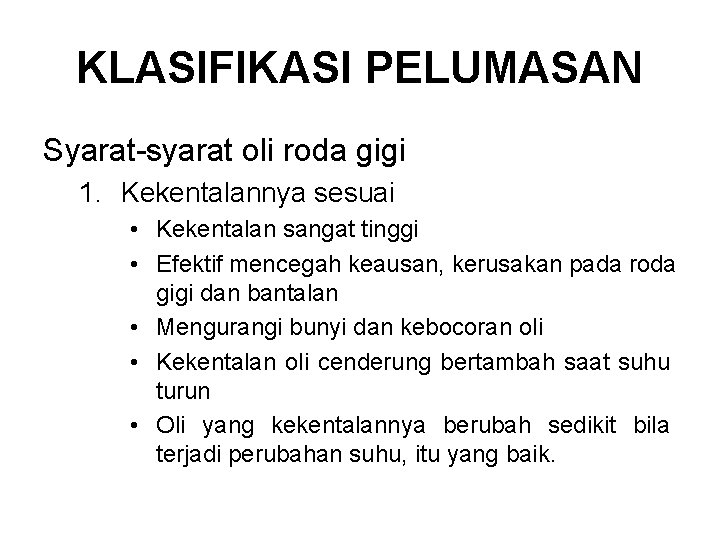 KLASIFIKASI PELUMASAN

Syarat-syarat oli roda gigi

1. Kekentalannya sesuai

• Kekentalan sangat tinggi
• Efektif mencegah keausan, kerusakan pada roda gigi dan bantalan
• Mengurangi bunyi dan kebocoran oli
• Kekentalan oli cenderung bertambah saat suhu turun
• Oli yang kekentalannya berubah sedikit bila terjadi perubahan suhu, itu yang baik.